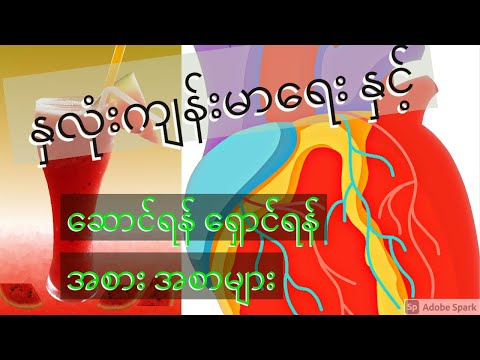 နှလုံးကျန်းမာရေး နှင့်

ဆောင်ရန် ရှောင်ရန်

အစား အစာများ

Sp Adobe Spark